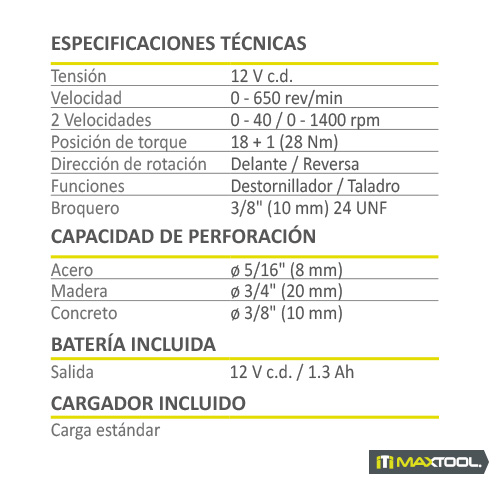 ESPECIFICACIONES TÉCNICAS

| | |
|---|---|
| Tensión | 12 V c.d. |
| Velocidad | 0 - 650 rev/min |
| 2 Velocidades | 0 - 40 / 0 - 1400 rpm |
| Posición de torque | 18 + 1 (28 Nm) |
| Dirección de rotación | Delante / Reversa |
| Funciones | Destornillador / Taladro |
| Broquero | 3/8" (10 mm) 24 UNF |

CAPACIDAD DE PERFORACIÓN

| | |
|---|---|
| Acero | ø 5/16" (8 mm) |
| Madera | ø 3/4" (20 mm) |
| Concreto | ø 3/8" (10 mm) |

BATERÍA INCLUIDA

| | |
|---|---|
| Salida | 12 V c.d. / 1.3 Ah |

CARGADOR INCLUIDO

Carga estándar

MAXTOOL.